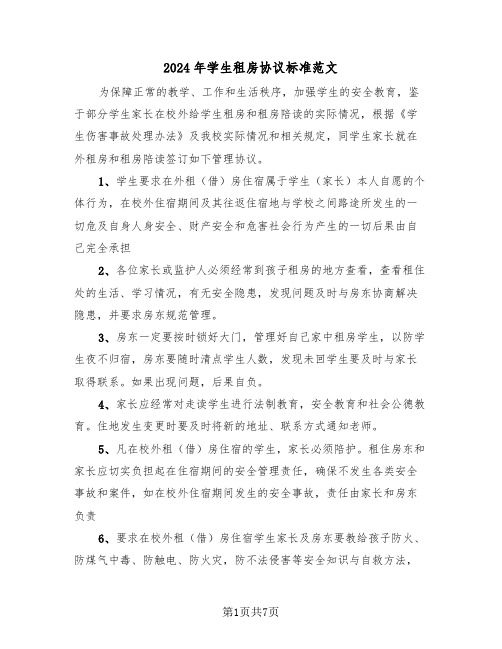 2024年学生租房协议标准范文

为保障正常的教学、工作和生活秩序，加强学生的安全教育，鉴于部分学生家长在校外给学生租房和租房陪读的实际情况，根据《学生伤害事故处理办法》及我校实际情况和相关规定，同学生家长就在外租房和租房陪读签订如下管理协议。

1、学生要求在外租（借）房住宿属于学生（家长）本人自愿的个体行为，在校外住宿期间及其往返住宿地与学校之间路途所发生的一切危及自身人身安全、财产安全和危害社会行为产生的一切后果由自己完全承担

2、各位家长或监护人必须经常到孩子租房的地方查看，查看租住处的生活、学习情况，有无安全隐患，发现问题及时与房东协商解决隐患，并要求房东规范管理。

3、房东一定要按时锁好大门，管理好自己家中租房学生，以防学生夜不归宿，房东要随时清点学生人数，发现未回学生要及时与家长取得联系。如果出现问题，后果自负。

4、家长应经常对走读学生进行法制教育，安全教育和社会公德教育。住地发生变更时要及时将新的地址、联系方式通知老师。

5、凡在校外租（借）房住宿的学生，家长必须陪护。租住房东和家长应切实负担起在住宿期间的安全管理责任，确保不发生各类安全事故和案件，如在校外住宿期间发生的安全事故，责任由家长和房东负责

6、要求在校外租（借）房住宿学生家长及房东要教给孩子防火、防煤气中毒、防触电、防火灾，防不法侵害等安全知识与自救方法，

第1页共7页